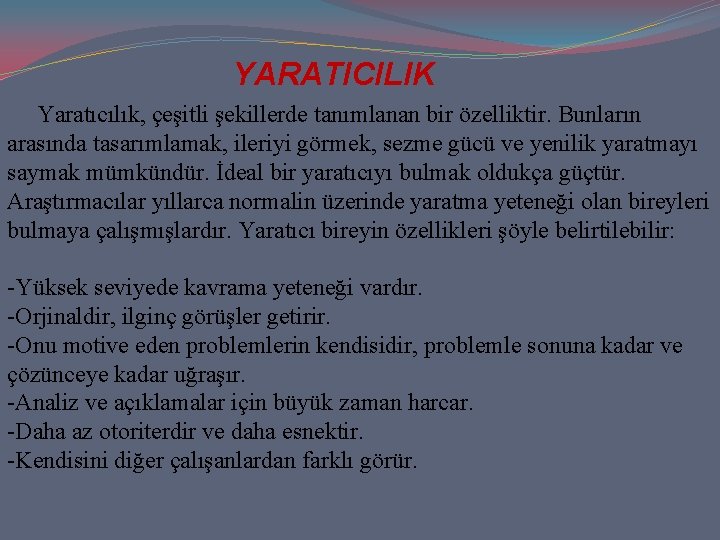 YARATICILIK

Yaratıcılık, çeşitli şekillerde tanımlanan bir özelliktir. Bunların arasında tasarımlamak, ileriyi görmek, sezme gücü ve yenilik yaratmayı saymak mümkündür. İdeal bir yaratıcıyı bulmak oldukça güçtür. Araştırmacılar yıllarca normalin üzerinde yaratma yeteneği olan bireyleri bulmaya çalışmışlardır. Yaratıcı bireyin özellikleri şöyle belirtilebilir:

-Yüksek seviyede kavrama yeteneği vardır.
-Orjinaldir, ilginç görüşler getirir.
-Onu motive eden problemlerin kendisidir, problemle sonuna kadar ve çözünceye kadar uğraşır.
-Analiz ve açıklamalar için büyük zaman harcar.
-Daha az otoriterdir ve daha esnektir.
-Kendisini diğer çalışanlardan farklı görür.